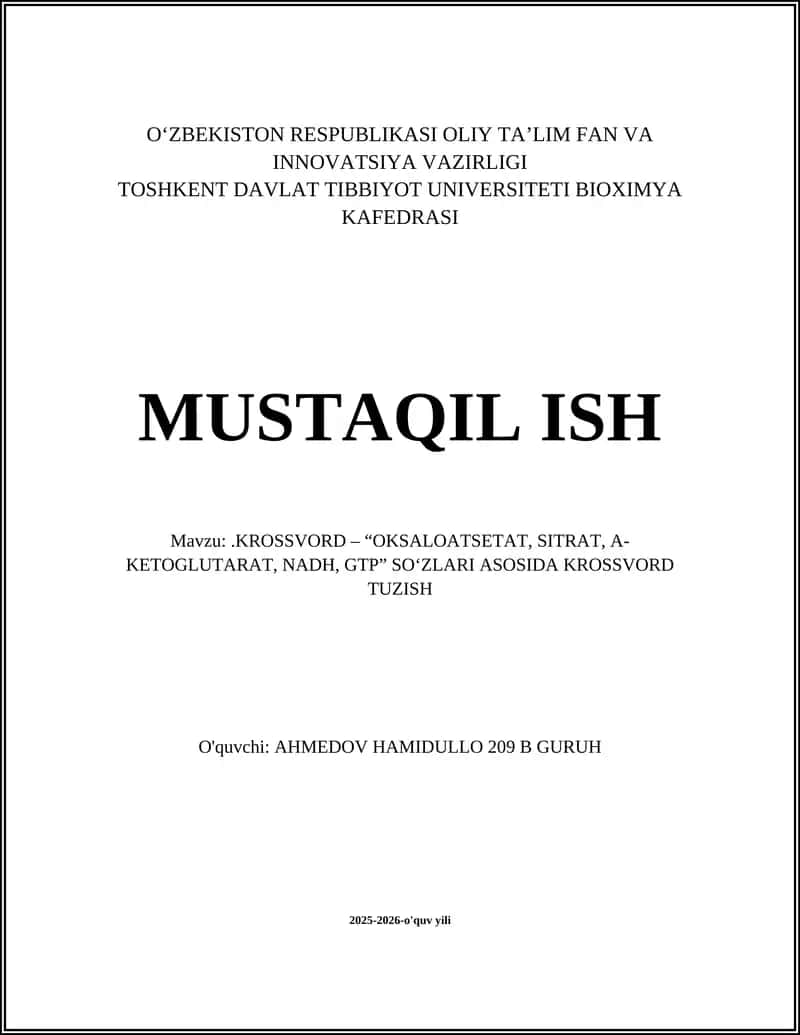 O‘ZBEKISTON RESPUBLIKASI OLIY TA’LIM FAN VA INNOVATSIYA VAZIRLIGI
TOSHKENT DAVLAT TIBBIYOT UNIVERSITETI BIOXIMYA KAFEDRASI

MUSTAQIL ISH

Mavzu: .KROSSVORD – “OKSALOATSETAT, SITRAT, A-KETOGLUTARAT, NADH, GTP” SO‘ZLARI ASOSIDA KROSSVORD TUZISH

O'quvchi: AHMEDOV HAMIDULLO 209 B GURUH

2025-2026-o'quv yili